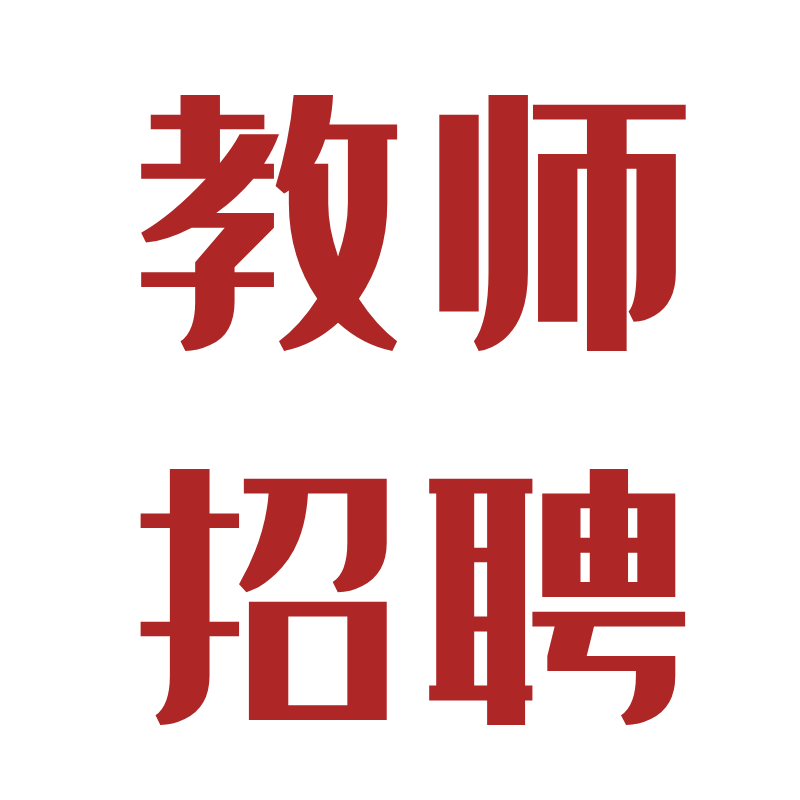 教师
招聘